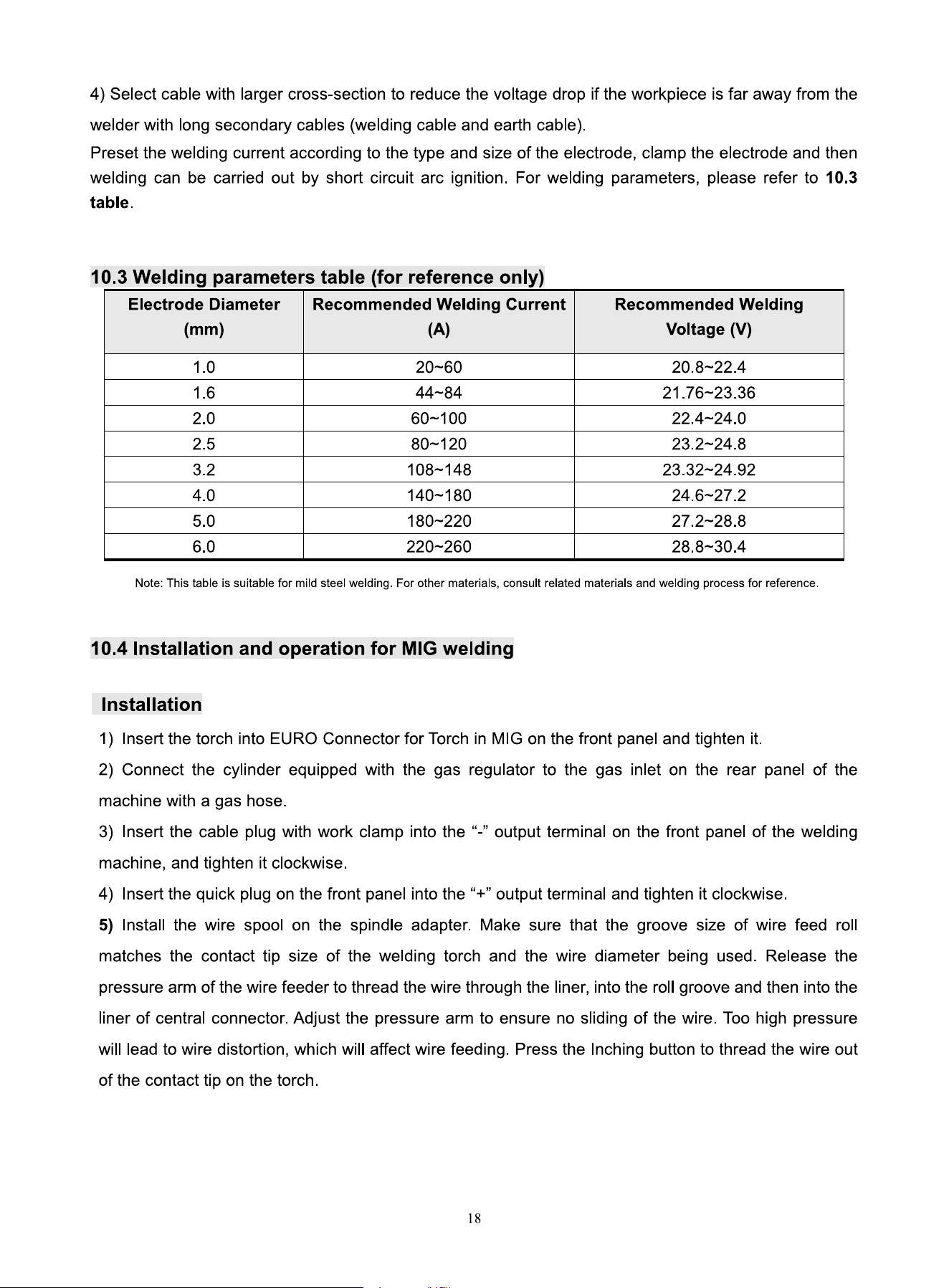 4) Select cable with larger cross-section to reduce the voltage drop if the workpiece is far away from the welder with long secondary cables (welding cable and earth cable).

Preset the welding current according to the type and size of the electrode, clamp the electrode and then welding can be carried out by short circuit arc ignition. For welding parameters, please refer to 10.3 table.

10.3 Welding parameters table (for reference only)

| Electrode Diameter (mm) | Recommended Welding Current (A) | Recommended Welding Voltage (V) |
|---|---|---|
| 1.0 | 20~60 | 20.8~22.4 |
| 1.6 | 44~84 | 21.76~23.36 |
| 2.0 | 60~100 | 22.4~24.0 |
| 2.5 | 80~120 | 23.2~24.8 |
| 3.2 | 108~148 | 23.32~24.92 |
| 4.0 | 140~180 | 24.6~27.2 |
| 5.0 | 180~220 | 27.2~28.8 |
| 6.0 | 220~260 | 28.8~30.4 |

Note: This table is suitable for mild steel welding. For other materials, consult related materials and welding process for reference.

10.4 Installation and operation for MIG welding

Installation

1) Insert the torch into EURO Connector for Torch in MIG on the front panel and tighten it.

2) Connect the cylinder equipped with the gas regulator to the gas inlet on the rear panel of the machine with a gas hose.

3) Insert the cable plug with work clamp into the "-" output terminal on the front panel of the welding machine, and tighten it clockwise.

4) Insert the quick plug on the front panel into the "+" output terminal and tighten it clockwise.

5) Install the wire spool on the spindle adapter. Make sure that the groove size of wire feed roll matches the contact tip size of the welding torch and the wire diameter being used. Release the pressure arm of the wire feeder to thread the wire through the liner, into the roll groove and then into the liner of central connector. Adjust the pressure arm to ensure no sliding of the wire. Too high pressure will lead to wire distortion, which will affect wire feeding. Press the Inching button to thread the wire out of the contact tip on the torch.

18